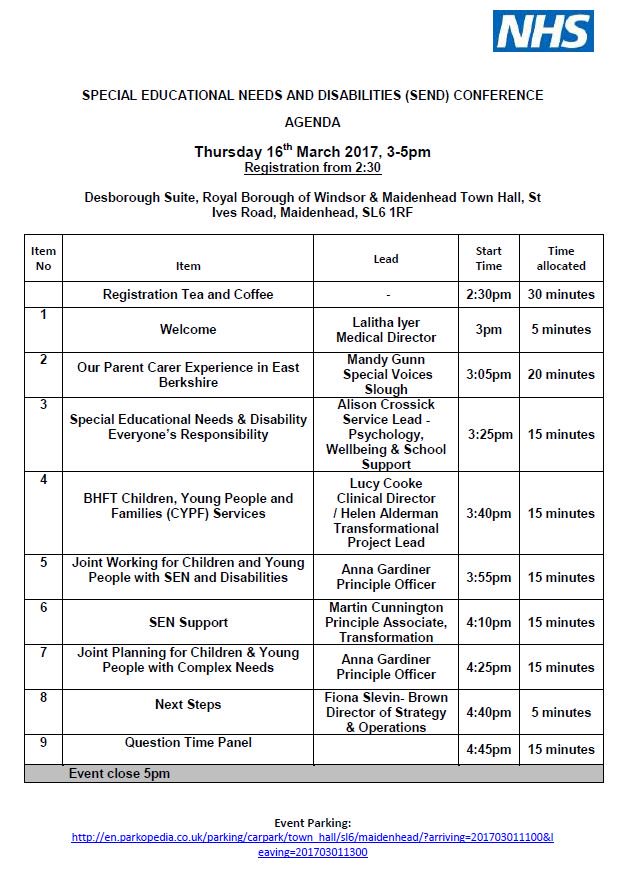 NHS

SPECIAL EDUCATIONAL NEEDS AND DISABILITIES (SEND) CONFERENCE

AGENDA

Thursday 16$^{th}$ March 2017, 3-5pm
Registration from 2:30

Desborough Suite, Royal Borough of Windsor & Maidenhead Town Hall, St Ives Road, Maidenhead, SL6 1RF

| Item No | Item | Lead | Start Time | Time allocated |
|---|---|---|---|---|
| | Registration Tea and Coffee | - | 2:30pm | 30 minutes |
| 1 | Welcome | Lalitha Iyer Medical Director | 3pm | 5 minutes |
| 2 | Our Parent Carer Experience in East Berkshire | Mandy Gunn Special Voices Slough | 3:05pm | 20 minutes |
| 3 | Special Educational Needs & Disability Everyone's Responsibility | Alison Crossick Service Lead - Psychology, Wellbeing & School Support | 3:25pm | 15 minutes |
| 4 | BHFT Children, Young People and Families (CYPF) Services | Lucy Cooke Clinical Director / Helen Alderman Transformational Project Lead | 3:40pm | 15 minutes |
| 5 | Joint Working for Children and Young People with SEN and Disabilities | Anna Gardiner Principle Officer | 3:55pm | 15 minutes |
| 6 | SEN Support | Martin Cunnington Principle Associate, Transformation | 4:10pm | 15 minutes |
| 7 | Joint Planning for Children & Young People with Complex Needs | Anna Gardiner Principle Officer | 4:25pm | 15 minutes |
| 8 | Next Steps | Fiona Slevin- Brown Director of Strategy & Operations | 4:40pm | 5 minutes |
| 9 | Question Time Panel | | 4:45pm | 15 minutes |
| | Event close 5pm | | | |

Event Parking:
http://en.parkopedia.co.uk/parking/carpark/town_hall/sl6/maidenhead/?arriving=201703011100&leaving=201703011300